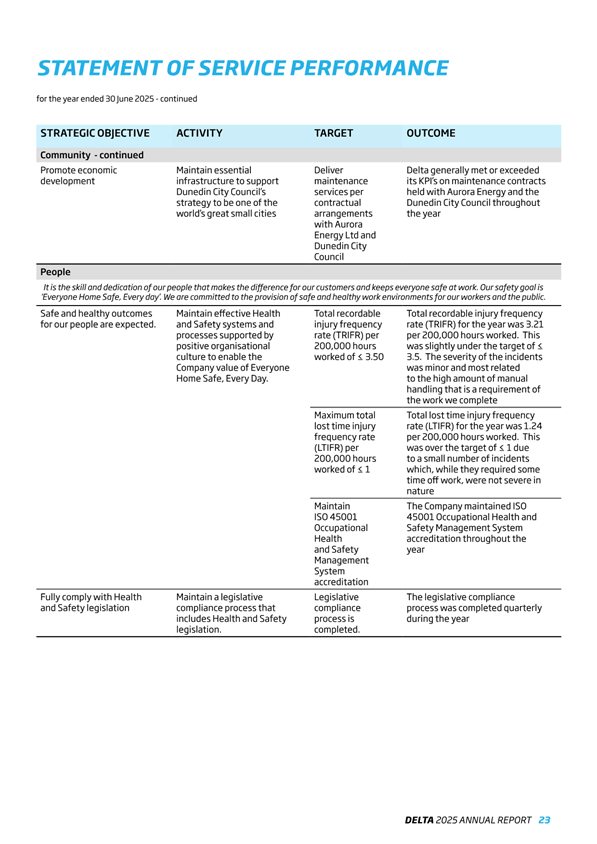 STATEMENT OF SERVICE PERFORMANCE

for the year ended 30 June 2025 - continued

| STRATEGIC OBJECTIVE | ACTIVITY | TARGET | OUTCOME |
|---|---|---|---|
| Community - continued | | | |
| Promote economic development | Maintain essential infrastructure to support Dunedin City Council's strategy to be one of the world's great small cities | Deliver maintenance services per contractual arrangements with Aurora Energy Ltd and Dunedin City Council | Delta generally met or exceeded its KPI's on maintenance contracts held with Aurora Energy and the Dunedin City Council throughout the year |
| People | | | |
| It is the skill and dedication of our people that makes the difference for our customers and keeps everyone safe at work. Our safety goal is 'Everyone Home Safe, Every day'. We are committed to the provision of safe and healthy work environments for our workers and the public. | | | |
| Safe and healthy outcomes for our people are expected. | Maintain effective Health and Safety systems and processes supported by positive organisational culture to enable the Company value of Everyone Home Safe, Every Day. | Total recordable injury frequency rate (TRIFR) per 200,000 hours worked of ≤ 3.50 | Total recordable injury frequency rate (TRIFR) for the year was 3.21 per 200,000 hours worked. This was slightly under the target of ≤ 3.5. The severity of the incidents was minor and most related to the high amount of manual handling that is a requirement of the work we complete |
| | | Maximum total lost time injury frequency rate (LTIFR) per 200,000 hours worked of ≤ 1 | Total lost time injury frequency rate (LTIFR) for the year was 1.24 per 200,000 hours worked. This was over the target of ≤ 1 due to a small number of incidents which, while they required some time off work, were not severe in nature |
| | | Maintain ISO 45001 Occupational Health and Safety Management System accreditation | The Company maintained ISO 45001 Occupational Health and Safety Management System accreditation throughout the year |
| Fully comply with Health and Safety legislation | Maintain a legislative compliance process that includes Health and Safety legislation. | Legislative compliance process is completed. | The legislative compliance process was completed quarterly during the year |

DELTA 2025 ANNUAL REPORT 23